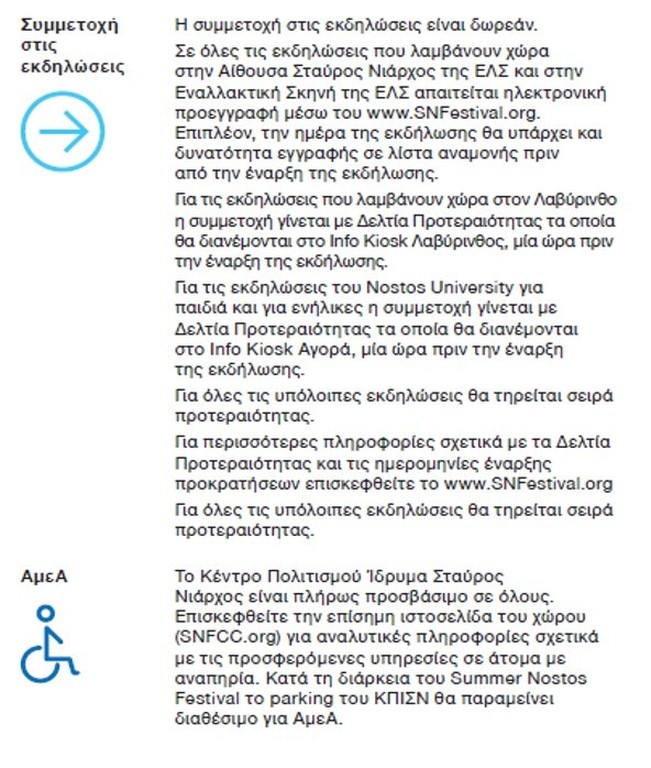 Συμμετοχή στις εκδηλώσεις

Η συμμετοχή στις εκδηλώσεις είναι δωρεάν.

Σε όλες τις εκδηλώσεις που λαμβάνουν χώρα στην Αίθουσα Σταύρος Νιάρχος της ΕΛΣ και στην Εναλλακτική Σκηνή της ΕΛΣ απαιτείται ηλεκτρονική προεγγραφή μέσω του www.SNFestival.org. Επιπλέον, την ημέρα της εκδήλωσης θα υπάρχει και δυνατότητα εγγραφής σε λίστα αναμονής πριν από την έναρξη της εκδήλωσης.

Για τις εκδηλώσεις που λαμβάνουν χώρα στον Λαβύρινθο η συμμετοχή γίνεται με Δελτία Προτεραιότητας τα οποία θα διανέμονται στο Info Kiosk Λαβύρινθος, μία ώρα πριν την έναρξη της εκδήλωσης.

Για τις εκδηλώσεις του Nostos University για παιδιά και για ενήλικες η συμμετοχή γίνεται με Δελτία Προτεραιότητας τα οποία θα διανέμονται στο Info Kiosk Αγορά, μία ώρα πριν την έναρξη της εκδήλωσης.

Για όλες τις υπόλοιπες εκδηλώσεις θα τηρείται σειρά προτεραιότητας.

Για περισσότερες πληροφορίες σχετικά με τα Δελτία Προτεραιότητας και τις ημερομηνίες έναρξης προκρατήσεων επισκεφθείτε το www.SNFestival.org

Για όλες τις υπόλοιπες εκδηλώσεις θα τηρείται σειρά προτεραιότητας.

ΑμεΑ

Το Κέντρο Πολιτισμού Ίδρυμα Σταύρος Νιάρχος είναι πλήρως προσβάσιμο σε όλους. Επισκεφθείτε την επίσημη ιστοσελίδα του χώρου (SNFCC.org) για αναλυτικές πληροφορίες σχετικά με τις προσφερόμενες υπηρεσίες σε άτομα με αναπηρία. Κατά τη διάρκεια του Summer Nostos Festival το parking του ΚΠΙΣΝ θα παραμείνει διαθέσιμο για ΑμεΑ.